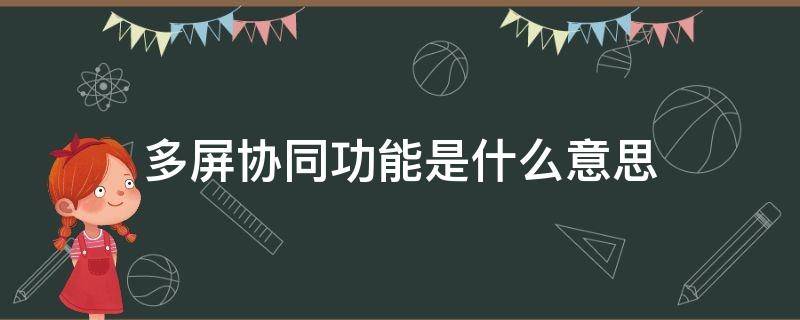 多屏协同功能是什么意思